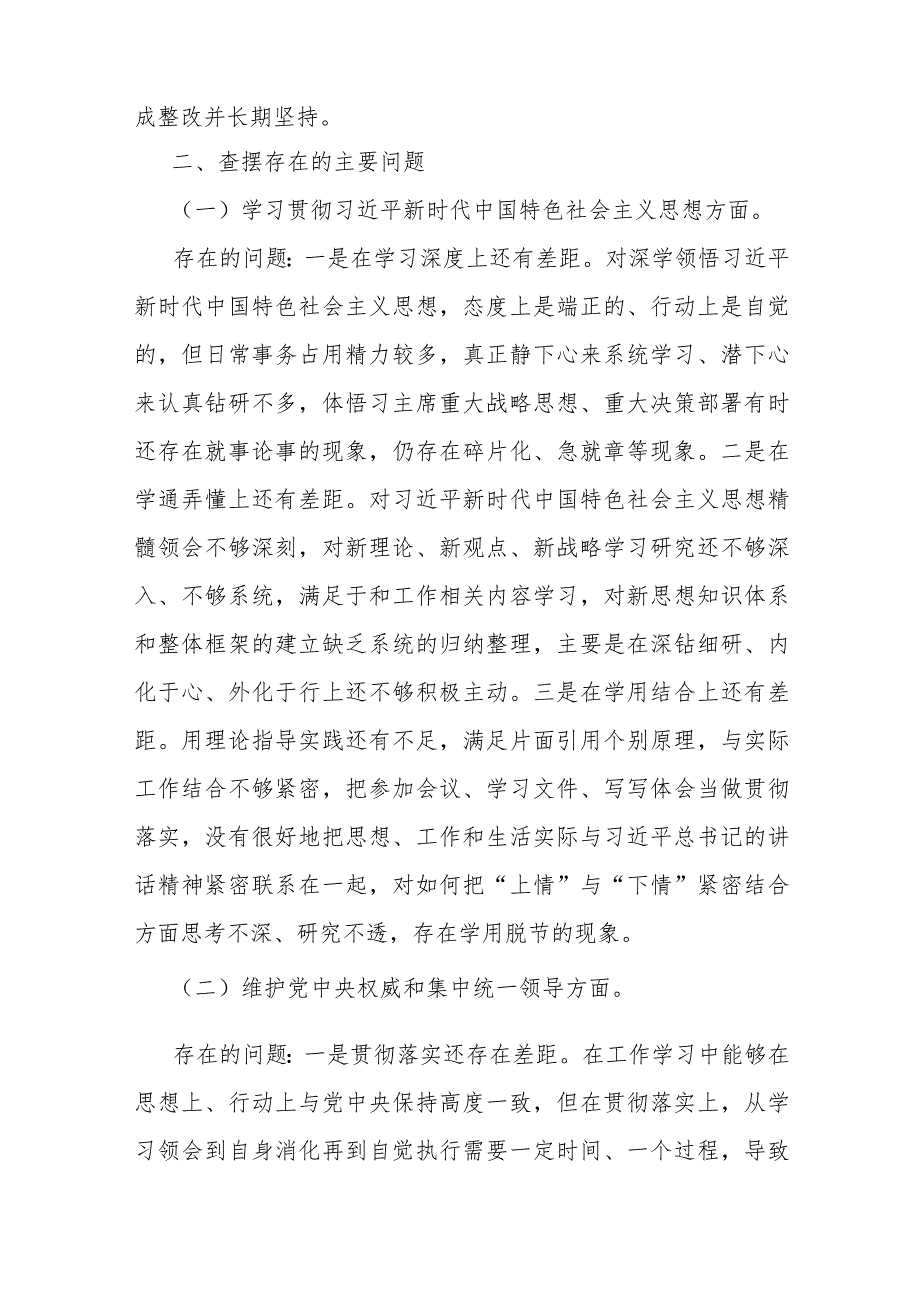 成整改并长期坚持。

二、查摆存在的主要问题

（一）学习贯彻习近平新时代中国特色社会主义思想方面。

存在的问题：一是在学习深度上还有差距。对深学领悟习近平新时代中国特色社会主义思想，态度上是端正的、行动上是自觉的，但日常事务占用精力较多，真正静下心来系统学习、潜下心来认真钻研不多，体悟习主席重大战略思想、重大决策部署有时还存在就事论事的现象，仍存在碎片化、急就章等现象。二是在学通弄懂上还有差距。对习近平新时代中国特色社会主义思想精髓领会不够深刻，对新理论、新观点、新战略学习研究还不够深入、不够系统，满足于和工作相关内容学习，对新思想知识体系和整体框架的建立缺乏系统的归纳整理，主要是在深钻细研、内化于心、外化于行上还不够积极主动。三是在学用结合上还有差距。用理论指导实践还有不足，满足片面引用个别原理，与实际工作结合不够紧密，把参加会议、学习文件、写写体会当做贯彻落实，没有很好地把思想、工作和生活实际与习近平总书记的讲话精神紧密联系在一起，对如何把“上情”与“下情”紧密结合方面思考不深、研究不透，存在学用脱节的现象。

（二）维护党中央权威和集中统一领导方面。

存在的问题：一是贯彻落实还存在差距。在工作学习中能够在思想上、行动上与党中央保持高度一致，但在贯彻落实上，从学习领会到自身消化再到自觉执行需要一定时间、一个过程，导致